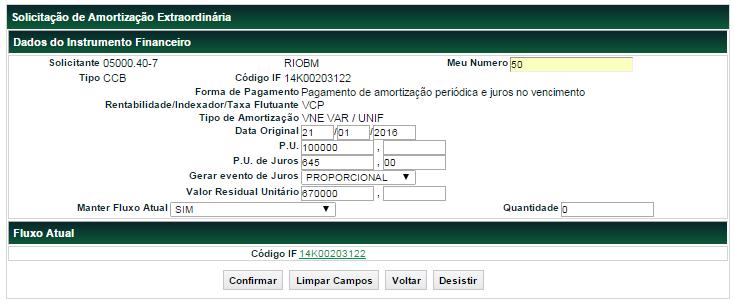 Solicitação de Amortização Extraordinária

Dados do Instrumento Financeiro

Solicitante 05000.40-7 RIOBM Meu Numero 50

Tipo CCB Código IF 14K00203122

Forma de Pagamento Pagamento de amortização periódica e juros no vencimento

Rentabilidade/Indexador/Taxa Flutuante VCP

Tipo de Amortização VNE VAR / UNIF

Data Original 21 / 01 / 2016

P.U. 100000 ,

P.U. de Juros 645 , 00

Gerar evento de Juros PROPORCIONAL

Valor Residual Unitário 870000 ,

Manter Fluxo Atual SIM Quantidade 0

Fluxo Atual

Código IF 14K00203122

Confirmar Limpar Campos Voltar Desistir